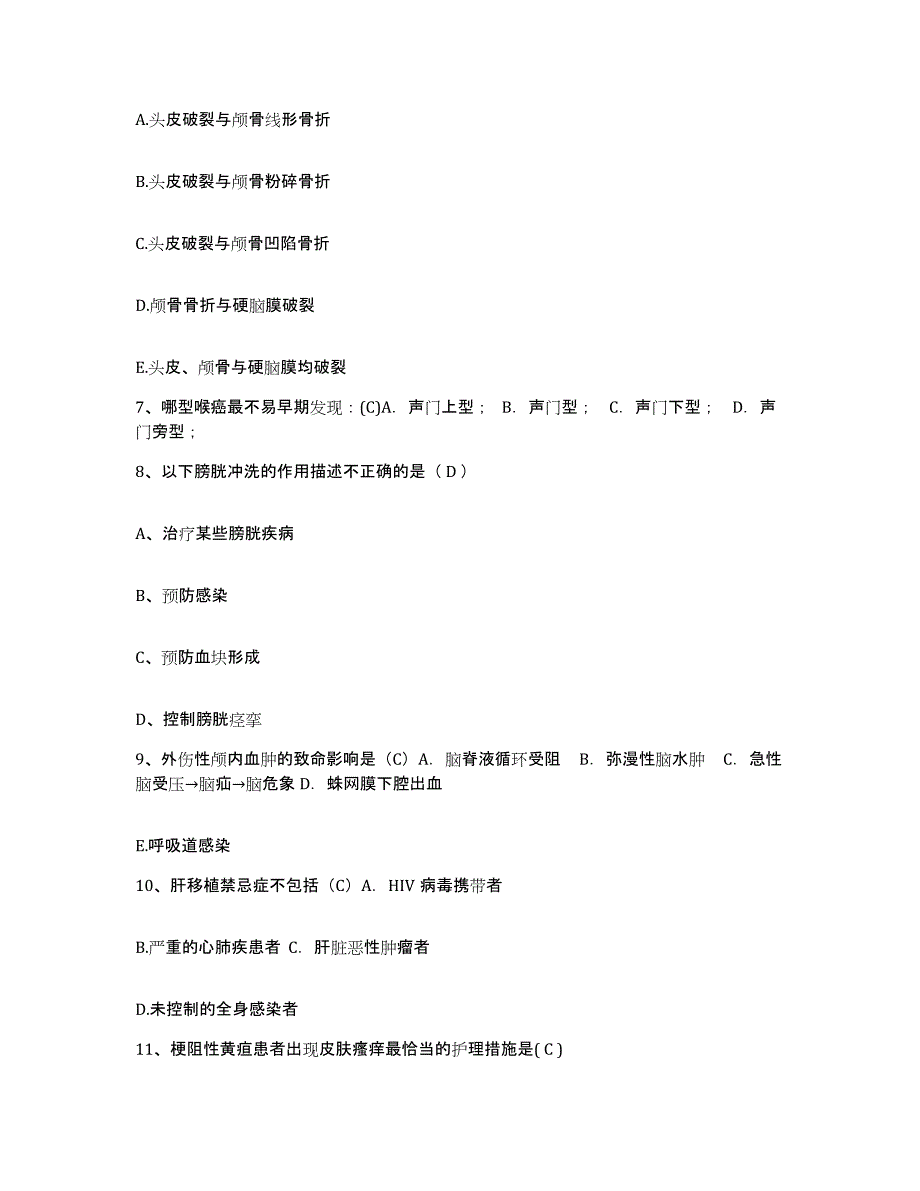 A.头皮破裂与颅骨线形骨折

B.头皮破裂与颅骨粉碎骨折

C.头皮破裂与颅骨凹陷骨折

D.颅骨骨折与硬脑膜破裂

E.头皮、颅骨与硬脑膜均破裂

7、哪型喉癌最不易早期发现：(C)A. 声门上型； B. 声门型； C. 声门下型； D. 声门旁型；

8、以下膀胱冲洗的作用描述不正确的是（ D ）

A、治疗某些膀胱疾病

B、预防感染

C、预防血块形成

D、控制膀胱痉挛

9、外伤性颅内血肿的致命影响是（C）A. 脑脊液循环受阻 B. 弥漫性脑水肿 C. 急性脑受压→脑疝→脑危象 D. 蛛网膜下腔出血

E.呼吸道感染

10、肝移植禁忌症不包括（C）A. HIV 病毒携带者

B.严重的心肺疾患者 C. 肝脏恶性肿瘤者

D.未控制的全身感染者

11、梗阻性黄疸患者出现皮肤瘙痒最恰当的护理措施是( C )